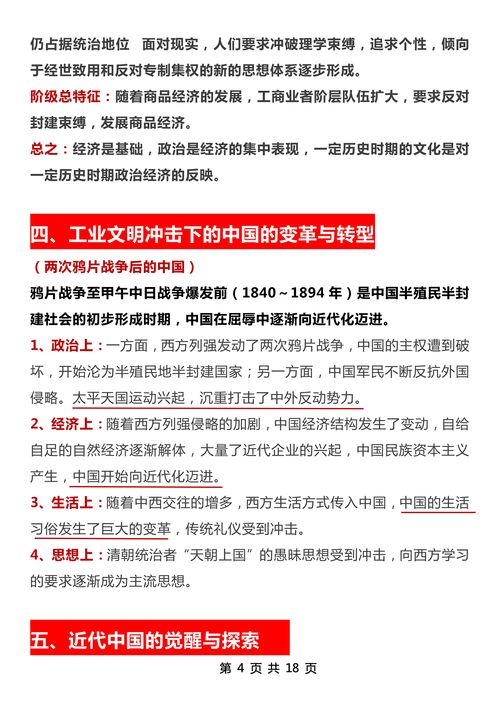 仍占据统治地位 面对现实，人们要求冲破理学束缚，追求个性，倾向于经世致用和反对专制集权的新的思想体系逐步形成。

阶级总特征：随着商品经济的发展，工商业者阶层队伍扩大，要求反对封建束缚，发展商品经济。

总之：经济是基础，政治是经济的集中表现，一定历史时期的文化是对一定历史时期政治经济的反映。

四、工业文明冲击下的中国的变革与转型

（两次鸦片战争后的中国）

鸦片战争至甲午中日战争爆发前（1840～1894 年）是中国半殖民半封建社会的初步形成时期，中国在屈辱中逐渐向近代化迈进。

1、政治上：一方面，西方列强发动了两次鸦片战争，中国的主权遭到破坏，开始沦为半殖民地半封建国家；另一方面，中国军民不断反抗外国侵略。太平天国运动兴起，沉重打击了中外反动势力。

2、经济上：随着西方列强侵略的加剧，中国经济结构发生了变动，自给自足的自然经济逐渐解体，大量了近代企业的兴起，中国民族资本主义产生，中国开始向近代化迈进。

3、生活上：随着中西交往的增多，西方生活方式传入中国，中国的生活习俗发生了巨大的变革，传统礼仪受到冲击。

4、思想上：清朝统治者“天朝上国”的愚昧思想受到冲击，向西方学习的要求逐渐成为主流思想。

五、近代中国的觉醒与探索

第 4 页 共 18 页